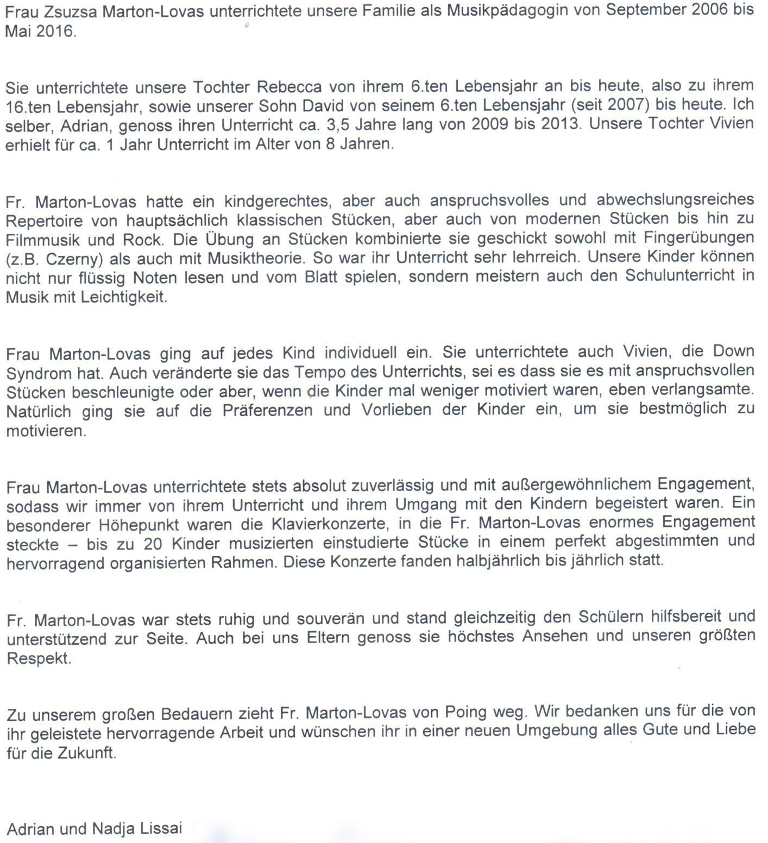 Frau Zsuzsa Marton-Lovas unterrichtete unsere Familie als Musikpädagogin von September 2006 bis Mai 2016.

Sie unterrichtete unsere Tochter Rebecca von ihrem 6.ten Lebensjahr an bis heute, also zu ihrem 16.ten Lebensjahr, sowie unserer Sohn David von seinem 6.ten Lebensjahr (seit 2007) bis heute. Ich selber, Adrian, genoss ihren Unterricht ca. 3,5 Jahre lang von 2009 bis 2013. Unsere Tochter Vivien erhielt für ca. 1 Jahr Unterricht im Alter von 8 Jahren.

Fr. Marton-Lovas hatte ein kindgerechtes, aber auch anspruchsvolles und abwechslungsreiches Repertoire von hauptsächlich klassischen Stücken, aber auch von modernen Stücken bis hin zu Filmmusik und Rock. Die Übung an Stücken kombinierte sie geschickt sowohl mit Fingerübungen (z.B. Czerny) als auch mit Musiktheorie. So war ihr Unterricht sehr lehrreich. Unsere Kinder können nicht nur flüssig Noten lesen und vom Blatt spielen, sondern meistern auch den Schulunterricht in Musik mit Leichtigkeit.

Frau Marton-Lovas ging auf jedes Kind individuell ein. Sie unterrichtete auch Vivien, die Down Syndrom hat. Auch veränderte sie das Tempo des Unterrichts, sei es dass sie es mit anspruchsvollen Stücken beschleunigte oder aber, wenn die Kinder mal weniger motiviert waren, eben verlangsamte. Natürlich ging sie auf die Präferenzen und Vorlieben der Kinder ein, um sie bestmöglich zu motivieren.

Frau Marton-Lovas unterrichtete stets absolut zuverlässig und mit außergewöhnlichem Engagement, sodass wir immer von ihrem Unterricht und ihrem Umgang mit den Kindern begeistert waren. Ein besonderer Höhepunkt waren die Klavierkonzerte, in die Fr. Marton-Lovas enormes Engagement steckte – bis zu 20 Kinder musizierten einstudierte Stücke in einem perfekt abgestimmten und hervorragend organisierten Rahmen. Diese Konzerte fanden halbjährlich bis jährlich statt.

Fr. Marton-Lovas war stets ruhig und souverän und stand gleichzeitig den Schülern hilfsbereit und unterstützend zur Seite. Auch bei uns Eltern genoss sie höchstes Ansehen und unseren größten Respekt.

Zu unserem großen Bedauern zieht Fr. Marton-Lovas von Poing weg. Wir bedanken uns für die von ihr geleistete hervorragende Arbeit und wünschen ihr in einer neuen Umgebung alles Gute und Liebe für die Zukunft.

Adrian und Nadja Lissai